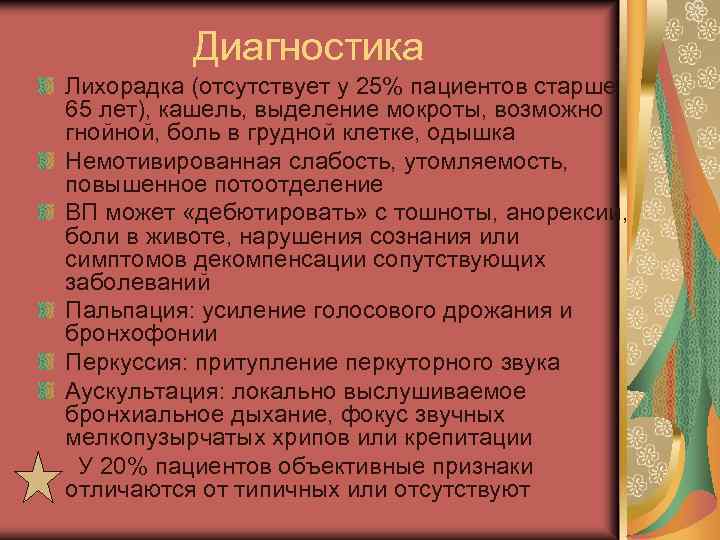 Диагностика

Лихорадка (отсутствует у 25% пациентов старше 65 лет), кашель, выделение мокроты, возможно гнойной, боль в грудной клетке, одышка

Немотивированная слабость, утомляемость, повышенное потоотделение

ВП может «дебютировать» с тошноты, анорексии, боли в животе, нарушения сознания или симптомов декомпенсации сопутствующих заболеваний

Пальпация: усиление голосового дрожания и бронхофонии

Перкуссия: притупление перкуторного звука

Аускультация: локально выслушиваемое бронхиальное дыхание, фокус звучных мелкопузырчатых хрипов или крепитации

У 20% пациентов объективные признаки отличаются от типичных или отсутствуют